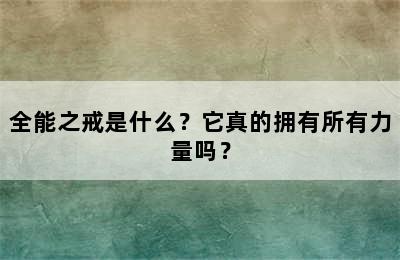 全能之戒是什么？它真的拥有所有力量吗？